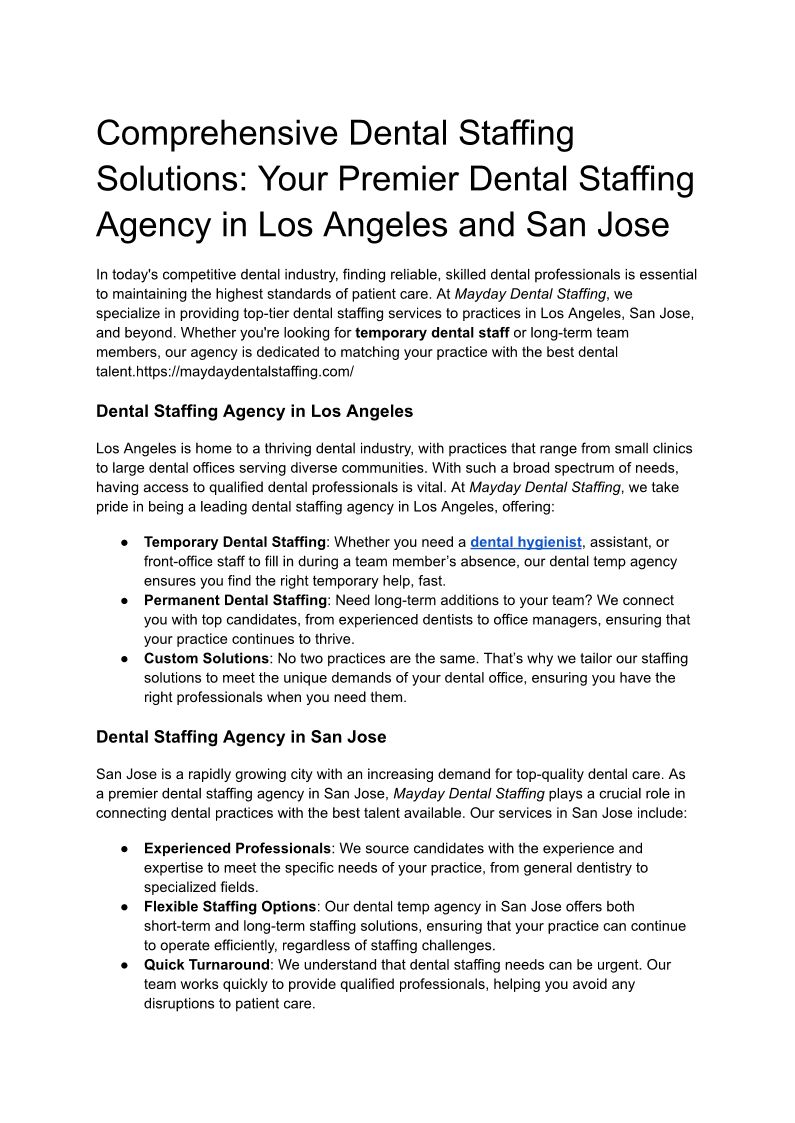 Comprehensive Dental Staffing Solutions: Your Premier Dental Staffing Agency in Los Angeles and San Jose

In today's competitive dental industry, finding reliable, skilled dental professionals is essential to maintaining the highest standards of patient care. At Mayday Dental Staffing, we specialize in providing top-tier dental staffing services to practices in Los Angeles, San Jose, and beyond. Whether you're looking for temporary dental staff or long-term team members, our agency is dedicated to matching your practice with the best dental talent.https://maydaydentalstaffing.com/

Dental Staffing Agency in Los Angeles

Los Angeles is home to a thriving dental industry, with practices that range from small clinics to large dental offices serving diverse communities. With such a broad spectrum of needs, having access to qualified dental professionals is vital. At Mayday Dental Staffing, we take pride in being a leading dental staffing agency in Los Angeles, offering:

● Temporary Dental Staffing: Whether you need a dental hygienist, assistant, or front-office staff to fill in during a team member's absence, our dental temp agency ensures you find the right temporary help, fast.
● Permanent Dental Staffing: Need long-term additions to your team? We connect you with top candidates, from experienced dentists to office managers, ensuring that your practice continues to thrive.
● Custom Solutions: No two practices are the same. That's why we tailor our staffing solutions to meet the unique demands of your dental office, ensuring you have the right professionals when you need them.

Dental Staffing Agency in San Jose

San Jose is a rapidly growing city with an increasing demand for top-quality dental care. As a premier dental staffing agency in San Jose, Mayday Dental Staffing plays a crucial role in connecting dental practices with the best talent available. Our services in San Jose include:

● Experienced Professionals: We source candidates with the experience and expertise to meet the specific needs of your practice, from general dentistry to specialized fields.
● Flexible Staffing Options: Our dental temp agency in San Jose offers both short-term and long-term staffing solutions, ensuring that your practice can continue to operate efficiently, regardless of staffing challenges.
● Quick Turnaround: We understand that dental staffing needs can be urgent. Our team works quickly to provide qualified professionals, helping you avoid any disruptions to patient care.